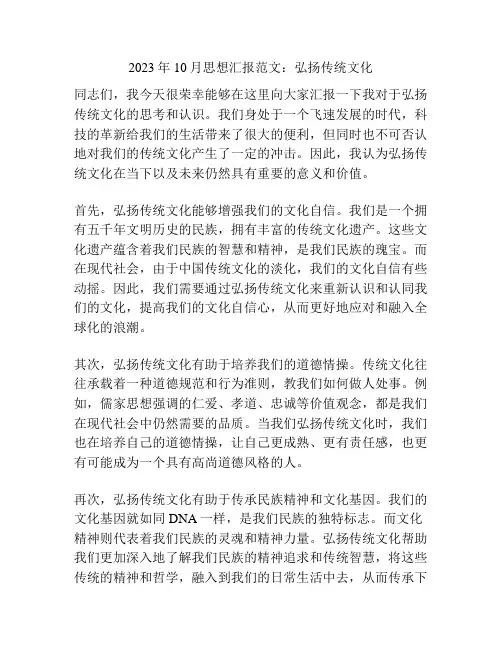 2023 年 10 月思想汇报范文：弘扬传统文化

同志们，我今天很荣幸能够在这里向大家汇报一下我对于弘扬传统文化的思考和认识。我们身处于一个飞速发展的时代，科技的革新给我们的生活带来了很大的便利，但同时也不可否认地对我们的传统文化产生了一定的冲击。因此，我认为弘扬传统文化在当下以及未来仍然具有重要的意义和价值。

首先，弘扬传统文化能够增强我们的文化自信。我们是一个拥有五千年文明历史的民族，拥有丰富的传统文化遗产。这些文化遗产蕴含着我们民族的智慧和精神，是我们民族的瑰宝。而在现代社会，由于中国传统文化的淡化，我们的文化自信有些动摇。因此，我们需要通过弘扬传统文化来重新认识和认同我们的文化，提高我们的文化自信心，从而更好地应对和融入全球化的浪潮。

其次，弘扬传统文化有助于培养我们的道德情操。传统文化往往承载着一种道德规范和行为准则，教我们如何做人处事。例如，儒家思想强调的仁爱、孝道、忠诚等价值观念，都是我们在现代社会中仍然需要的品质。当我们弘扬传统文化时，我们也在培养自己的道德情操，让自己更成熟、更有责任感，也更有可能成为一个具有高尚道德风格的人。

再次，弘扬传统文化有助于传承民族精神和文化基因。我们的文化基因就如同 DNA 一样，是我们民族的独特标志。而文化精神则代表着我们民族的灵魂和精神力量。弘扬传统文化帮助我们更加深入地了解我们民族的精神追求和传统智慧，将这些传统的精神和哲学，融入到我们的日常生活中去，从而传承下